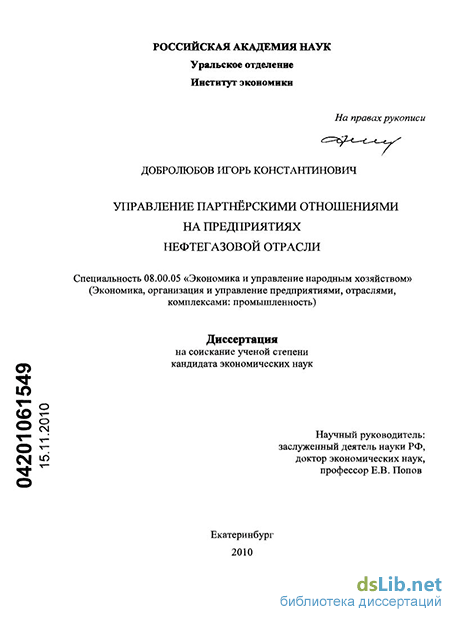 РОССИЙСКАЯ АКАДЕМИЯ НАУК
Уральское отделение
Институт экономики

На правах рукописи

ДОБРОЛЮБОВ ИГОРЬ КОНСТАНТИНОВИЧ

УПРАВЛЕНИЕ ПАРТНЁРСКИМИ ОТНОШЕНИЯМИ
НА ПРЕДПРИЯТИЯХ
НЕФТЕГАЗОВОЙ ОТРАСЛИ

Специальность 08.00.05 «Экономика и управление народным хозяйством» (Экономика, организация и управление предприятиями, отраслями, комплексами: промышленность)

Диссертация
на соискание ученой степени
кандидата экономических наук

04201061549
15.11.2010

Научный руководитель:
заслуженный деятель науки РФ,
доктор экономических наук,
профессор Е.В. Попов

Екатеринбург
2010

dsLib.net
библиотека диссертаций